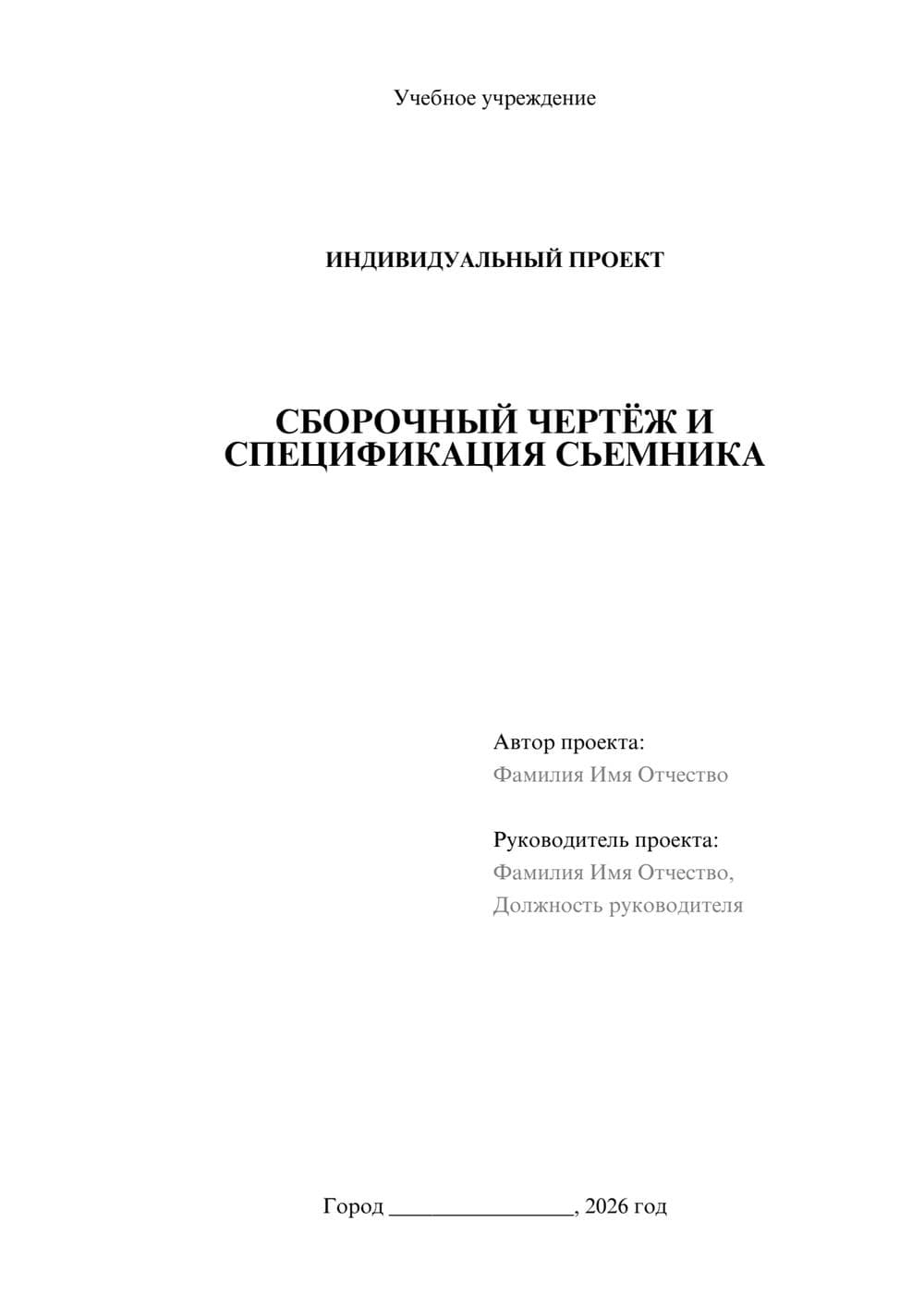 Учебное учреждение

ИНДИВИДУАЛЬНЫЙ ПРОЕКТ

СБОРОЧНЫЙ ЧЕРТЁЖ И СПЕЦИФИКАЦИЯ СЬЕМНИКА

Автор проекта:
Фамилия Имя Отчество

Руководитель проекта:
Фамилия Имя Отчество,
Должность руководителя

Город ________________, 2026 год